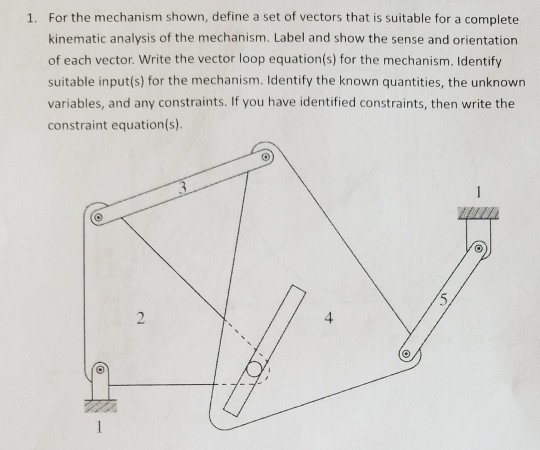 1. For the mechanism shown, define a set of vectors that is suitable for a complete kinematic analysis of the mechanism. Label and show the sense and orientation of each vector. Write the vector loop equation(s) for the mechanism. Identify suitable input(s) for the mechanism. Identify the known quantities, the unknown variables, and any constraints. If you have identified constraints, then write the constraint equation(s).

3

1

2

4

5

1